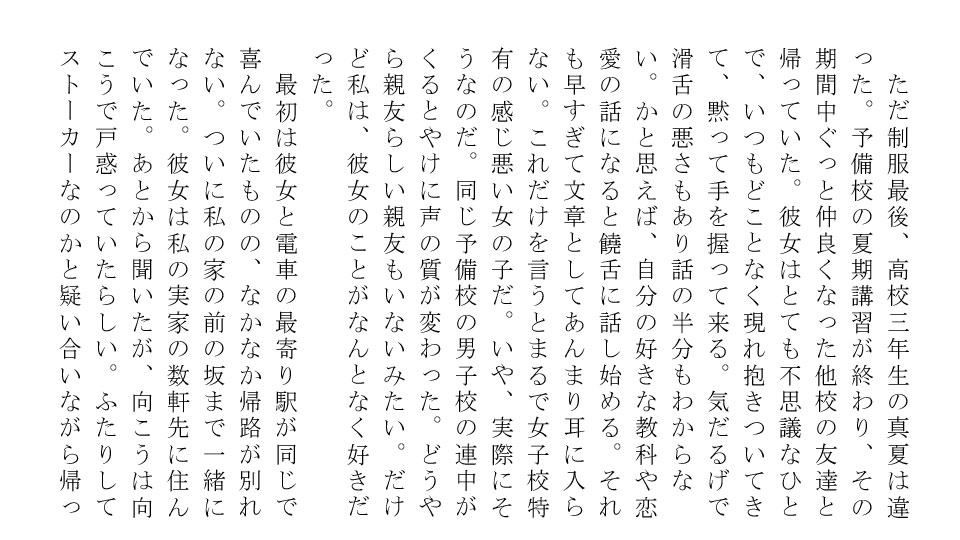 ただ制服最後、高校三年生の真夏は違った。予備校の夏期講習が終わり、その期間中ぐっと仲良くなった他校の友達と帰っていた。彼女はとても不思議なひとで、いつもどことなく現れ抱きついてきて、黙って手を握って来る。気だるげで滑舌の悪さもあり話の半分もわからない。かと思えば、自分の好きな教科や恋愛の話になると饒舌に話し始める。それも早すぎて文章としてあんまり耳に入らない。これだけを言うとまるで女子校特有の感じ悪い女の子だ。いや、実際にそうなのだ。同じ予備校の男子校の連中がくるとやけに声の質が変わった。どうやら親友らしい親友もいないみたい。だけど私は、彼女のことがなんとなく好きだった。

最初は彼女と電車の最寄り駅が同じで喜んでいたものの、なかなか帰路が別れない。ついに私の家の前の坂まで一緒になった。彼女は私の実家の数軒先に住んでいた。あとから聞いたが、向こうは向こうで戸惑っていたらしい。ふたりしてストーカーなのかと疑い合いながら帰っ